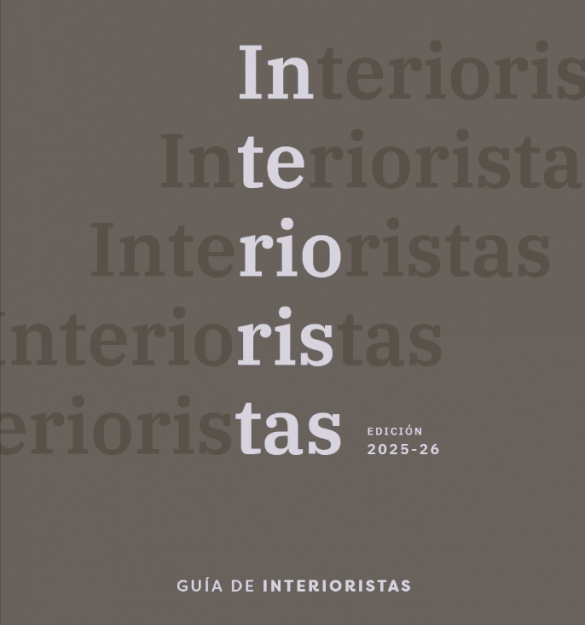 Interioris
Interiorista
Interioristas
Interioristas
erioristas

EDICIÓN
2025-26

GUÍA DE INTERIORISTAS